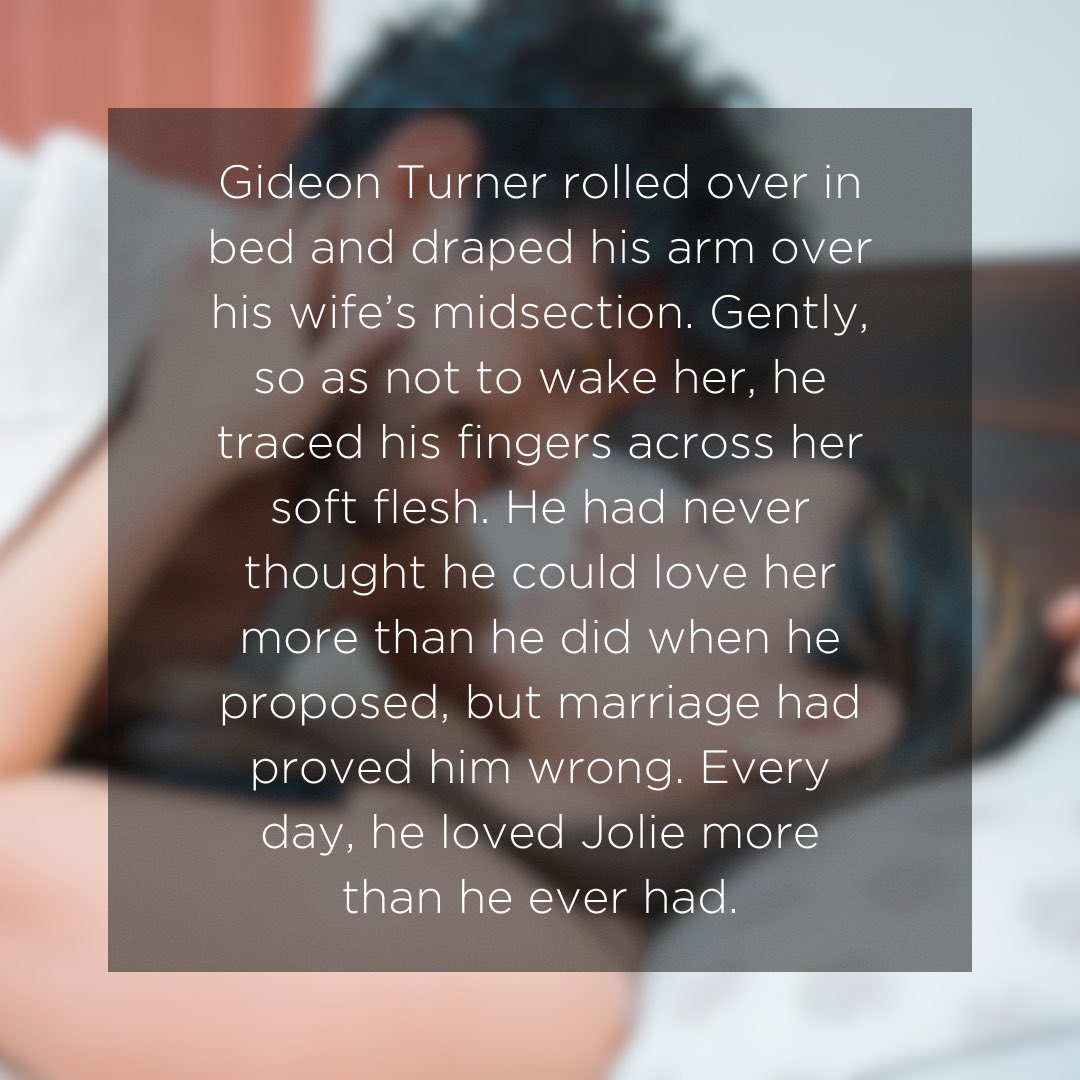 Gideon Turner rolled over in bed and draped his arm over his wife's midsection. Gently, so as not to wake her, he traced his fingers across her soft flesh. He had never thought he could love her more than he did when he proposed, but marriage had proved him wrong. Every day, he loved Jolie more than he ever had.